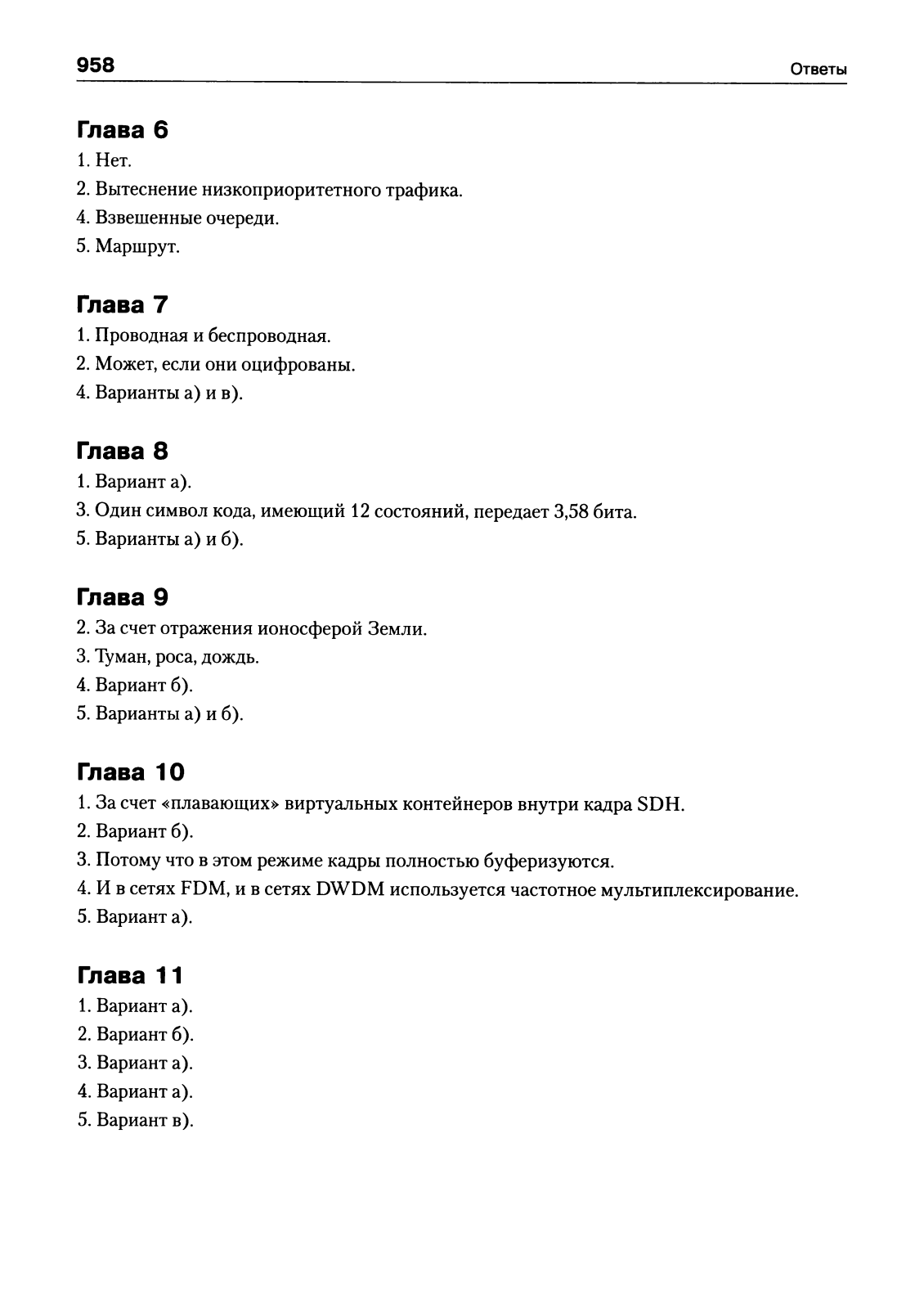 958 Ответы

Глава 6

1. Нет.
2. Вытеснение низкоприоритетного трафика.
4. Взвешенные очереди.
5. Маршрут.

Глава 7

1. Проводная и беспроводная.
2. Может, если они оцифрованы.
4. Варианты а) и в).

Глава 8

1. Вариант а).
3. Один символ кода, имеющий 12 состояний, передает 3,58 бита.
5. Варианты а) и б).

Глава 9

2. За счет отражения ионосферой Земли.
3. Туман, роса, дождь.
4. Вариант б).
5. Варианты а) и б).

Глава 10

1. За счет «плавающих» виртуальных контейнеров внутри кадра SDH.
2. Вариант б).
3. Потому что в этом режиме кадры полностью буферизуются.
4. И в сетях FDM, и в сетях DWDM используется частотное мультиплексирование.
5. Вариант а).

Глава 11

1. Вариант а).
2. Вариант б).
3. Вариант а).
4. Вариант а).
5. Вариант в).